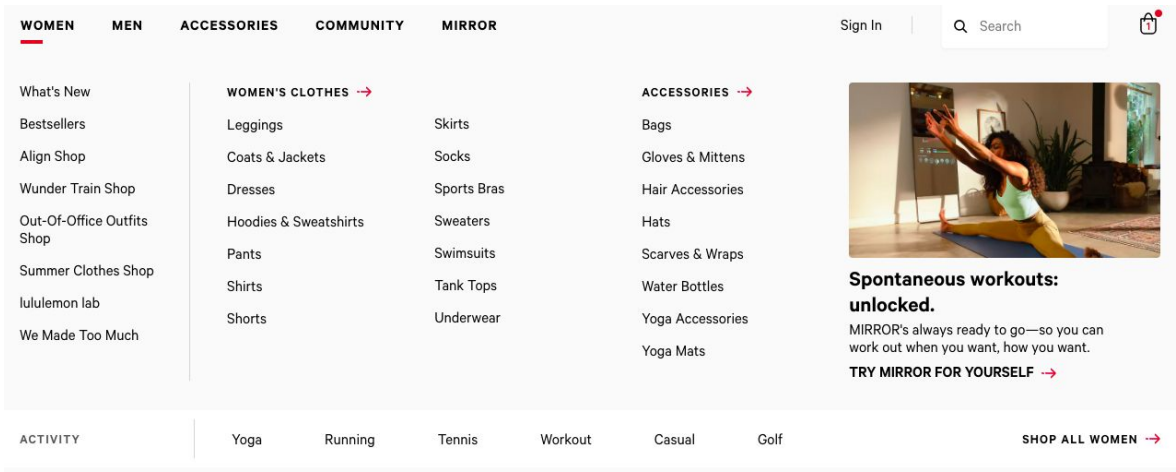 WOMEN MEN ACCESSORIES COMMUNITY MIRROR

Sign In

Search

1

What's New
Bestsellers
Align Shop
Wunder Train Shop
Out-Of-Office Outfits Shop
Summer Clothes Shop
lululemon lab
We Made Too Much

WOMEN'S CLOTHES →
Leggings
Coats & Jackets
Dresses
Hoodies & Sweatshirts
Pants
Shirts
Shorts

Skirts
Socks
Sports Bras
Sweaters
Swimsuits
Tank Tops
Underwear

ACCESSORIES →
Bags
Gloves & Mittens
Hair Accessories
Hats
Scarves & Wraps
Water Bottles
Yoga Accessories
Yoga Mats

Spontaneous workouts: unlocked.
MIRROR's always ready to go—so you can work out when you want, how you want.
TRY MIRROR FOR YOURSELF →

ACTIVITY
Yoga
Running
Tennis
Workout
Casual
Golf

SHOP ALL WOMEN →